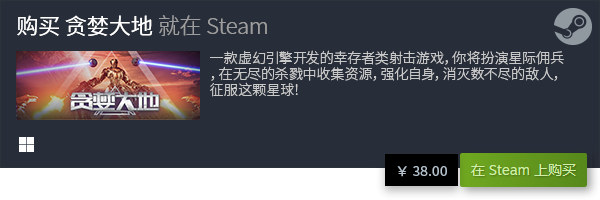 购买 贪婪大地 就在 Steam

贪婪大地

一款虚幻引擎开发的幸存者类射击游戏, 你将扮演星际佣兵, 在无尽的杀戮中收集资源, 强化自身, 消灭数不尽的敌人, 征服这颗星球!

¥ 38.00

在 Steam 上购买